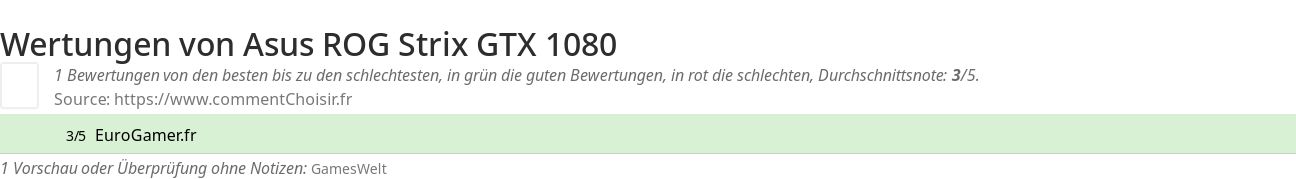 Wertungen von Asus ROG Strix GTX 1080

1 Bewertungen von den besten bis zu den schlechtesten, in grün die guten Bewertungen, in rot die schlechten, Durchschnittsnote: 3/5.

Source: https://www.commentChoisir.fr

3/5 EuroGamer.fr

1 Vorschau oder Überprüfung ohne Notizen: GamesWelt